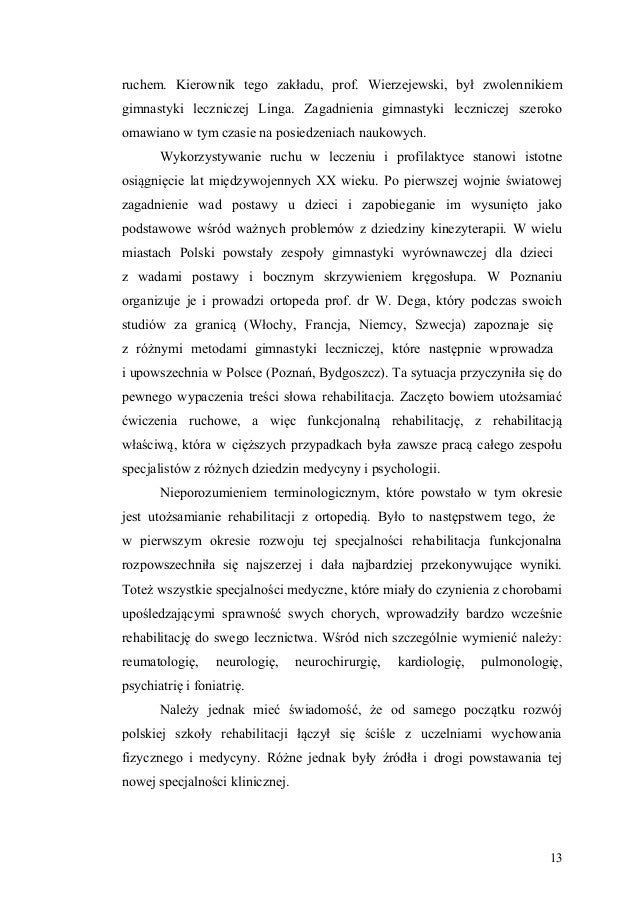 ruchem. Kierownik tego zakładu, prof. Wierzejewski, był zwolennikiem gimnastyki leczniczej Linga. Zagadnienia gimnastyki leczniczej szeroko omawiano w tym czasie na posiedzeniach naukowych.

Wykorzystywanie ruchu w leczeniu i profilaktyce stanowi istotne osiągnięcie lat międzywojennych XX wieku. Po pierwszej wojnie światowej zagadnienie wad postawy u dzieci i zapobieganie im wysunięto jako podstawowe wśród ważnych problemów z dziedziny kinezyterapii. W wielu miastach Polski powstały zespoły gimnastyki wyrównawczej dla dzieci z wadami postawy i bocznym skrzywieniem kręgosłupa. W Poznaniu organizuje je i prowadzi ortopeda prof. dr W. Dega, który podczas swoich studiów za granicą (Włochy, Francja, Niemcy, Szwecja) zapoznaje się z różnymi metodami gimnastyki leczniczej, które następnie wprowadza i upowszechnia w Polsce (Poznań, Bydgoszcz). Ta sytuacja przyczyniła się do pewnego wypaczenia treści słowa rehabilitacja. Zaczęto bowiem utożsamiać ćwiczenia ruchowe, a więc funkcjonalną rehabilitację, z rehabilitacją właściwą, która w cięższych przypadkach była zawsze pracą całego zespołu specjalistów z różnych dziedzin medycyny i psychologii.

Nieporozumieniem terminologicznym, które powstało w tym okresie jest utożsamianie rehabilitacji z ortopedią. Było to następstwem tego, że w pierwszym okresie rozwoju tej specjalności rehabilitacja funkcjonalna rozpowszechniła się najszerzej i dała najbardziej przekonywujące wyniki. Toteż wszystkie specjalności medyczne, które miały do czynienia z chorobami upośledzającymi sprawność swych chorych, wprowadziły bardzo wcześnie rehabilitację do swego lecznictwa. Wśród nich szczególnie wymienić należy: reumatologię, neurologię, neurochirurgię, kardiologię, pulmonologię, psychiatrię i foniatrię.

Należy jednak mieć świadomość, że od samego początku rozwój polskiej szkoły rehabilitacji łączył się ściśle z uczelniami wychowania fizycznego i medycyny. Różne jednak były źródła i drogi powstawania tej nowej specjalności klinicznej.

13